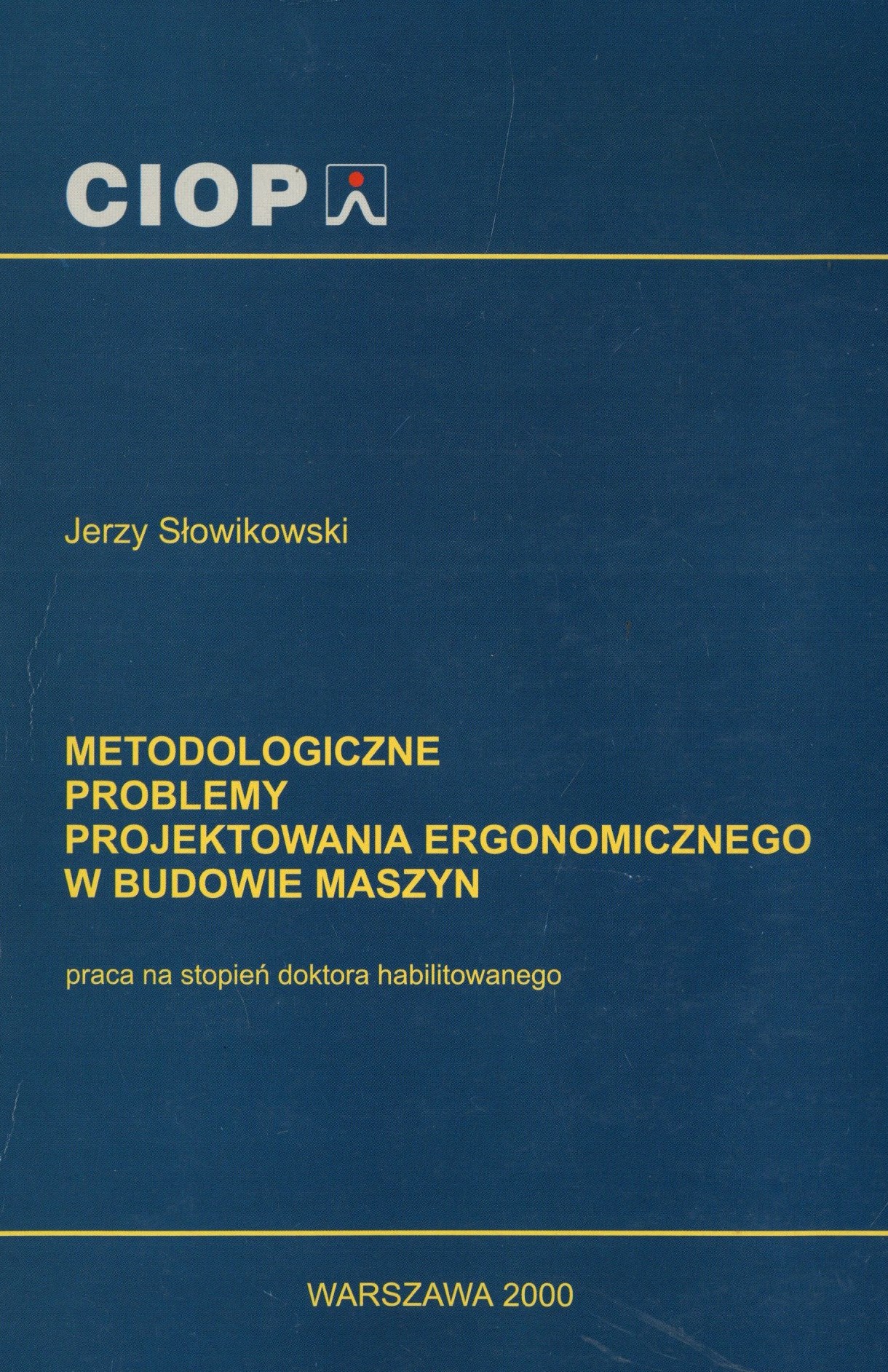 CIOP

Jerzy Słowikowski

METODOLOGICZNE PROBLEMY PROJEKTOWANIA ERGONOMICZNEGO W BUDOWIE MASZYN

praca na stopień doktora habilitowanego

WARSZAWA 2000